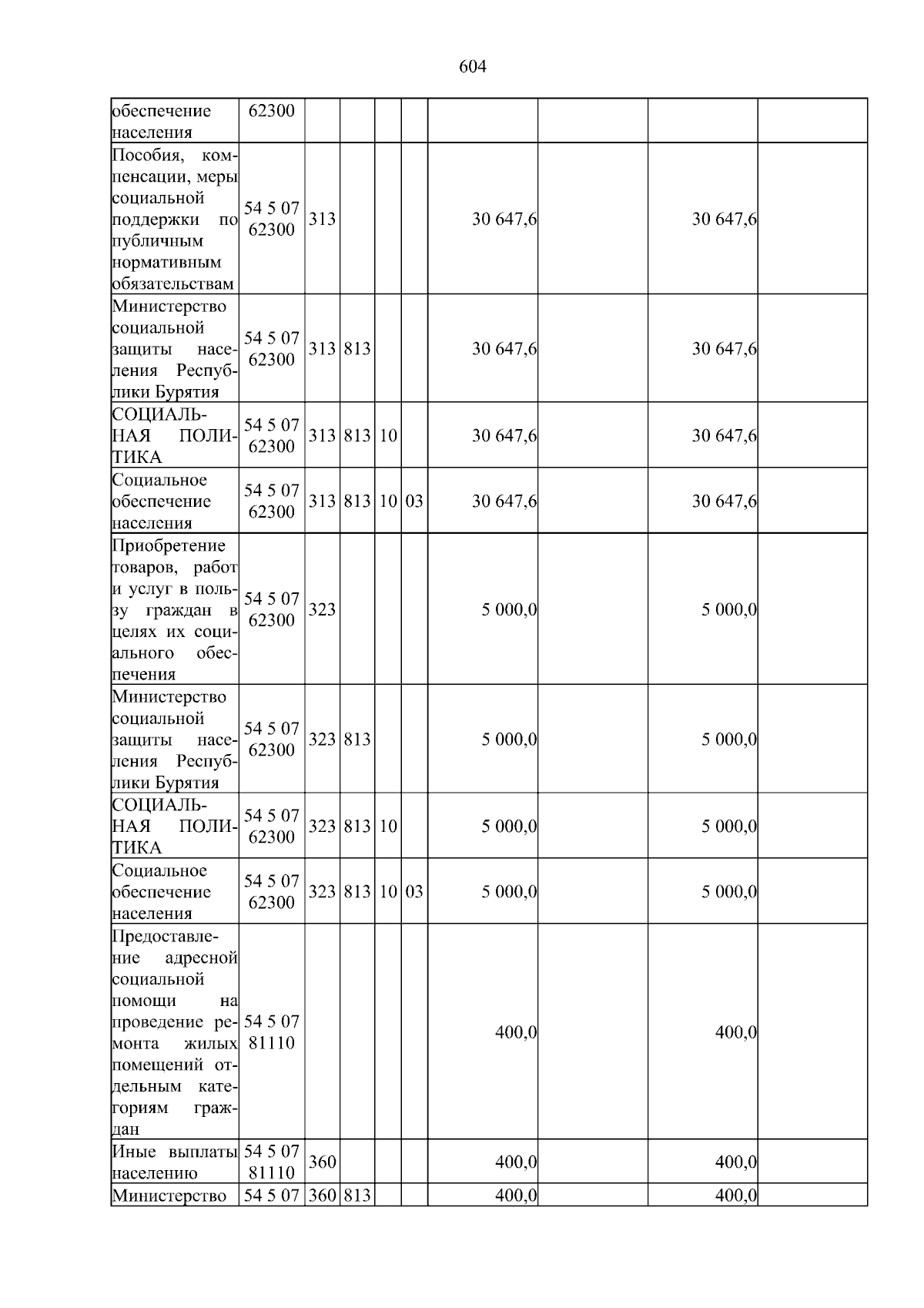 604

| обеспечение населения | 62300 | | | | | | | | |
|---|---|---|---|---|---|---|---|---|---|
| Пособия, компенсации, меры социальной поддержки по публичным нормативным обязательствам | 54 5 07 62300 | 313 | | | | 30 647,6 | | 30 647,6 | |
| Министерство социальной защиты населения Республики Бурятия | 54 5 07 62300 | 313 | 813 | | | 30 647,6 | | 30 647,6 | |
| СОЦИАЛЬНАЯ ПОЛИТИКА | 54 5 07 62300 | 313 | 813 | 10 | | 30 647,6 | | 30 647,6 | |
| Социальное обеспечение населения | 54 5 07 62300 | 313 | 813 | 10 | 03 | 30 647,6 | | 30 647,6 | |
| Приобретение товаров, работ и услуг в пользу граждан в целях их социального обеспечения | 54 5 07 62300 | 323 | | | | 5 000,0 | | 5 000,0 | |
| Министерство социальной защиты населения Республики Бурятия | 54 5 07 62300 | 323 | 813 | | | 5 000,0 | | 5 000,0 | |
| СОЦИАЛЬНАЯ ПОЛИТИКА | 54 5 07 62300 | 323 | 813 | 10 | | 5 000,0 | | 5 000,0 | |
| Социальное обеспечение населения | 54 5 07 62300 | 323 | 813 | 10 | 03 | 5 000,0 | | 5 000,0 | |
| Предоставление адресной социальной помощи на проведение ремонта жилых помещений отдельным категориям граждан | 54 5 07 81110 | | | | | 400,0 | | 400,0 | |
| Иные выплаты населению | 54 5 07 81110 | 360 | | | | 400,0 | | 400,0 | |
| Министерство | 54 5 07 | 360 | 813 | | | 400,0 | | 400,0 | |